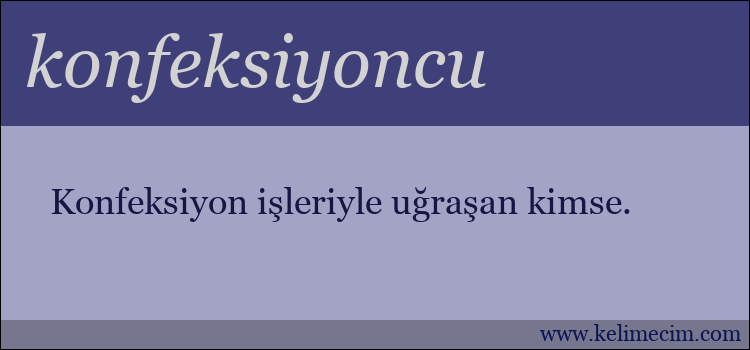 konfeksiyoncu

Konfeksiyon işleriyle uğraşan kimse.

www.kelimecim.com